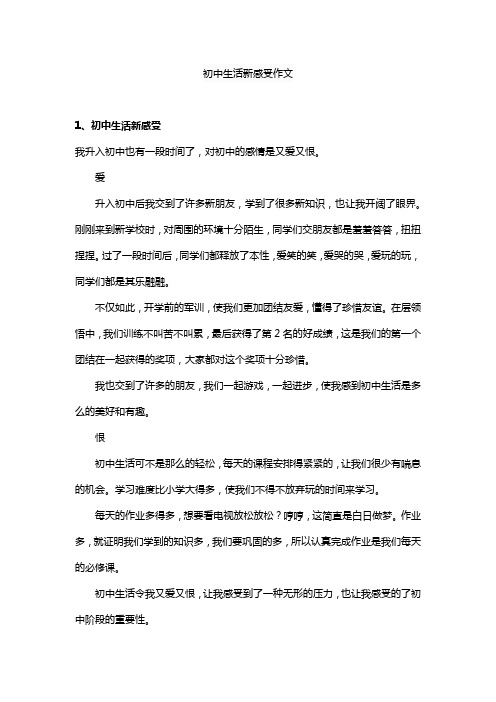 初中生活新感受作文

1、初中生活新感受

我升入初中也有一段时间了，对初中的感情是又爱又恨。

爱

升入初中后我交到了许多新朋友，学到了很多新知识，也让我开阔了眼界。刚刚来到新学校时，对周围的环境十分陌生，同学们交朋友都是羞羞答答，扭扭捏捏。过了一段时间后，同学们都释放了本性，爱笑的笑，爱哭的哭，爱玩的玩，同学们都是其乐融融。

不仅如此，开学前的军训，使我们更加团结友爱，懂得了珍惜友谊。在层领悟中，我们训练不叫苦不叫累，最后获得了第 2 名的好成绩，这是我们的第一个团结在一起获得的奖项，大家都对这个奖项十分珍惜。

我也交到了许多的朋友，我们一起游戏，一起进步，使我感到初中生活是多么的美好和有趣。

恨

初中生活可不是那么的轻松，每天的课程安排得紧紧的，让我们很少有喘息的机会。学习难度比小学大得多，使我们不得不放弃玩的时间来学习。

每天的作业多得多，想要看电视放松放松？哼哼，这简直是白日做梦。作业多，就证明我们学到的知识多，我们要巩固的多，所以认真完成作业是我们每天的必修课。

初中生活令我又爱又恨，让我感受到了一种无形的压力，也让我感受的了初中阶段的重要性。